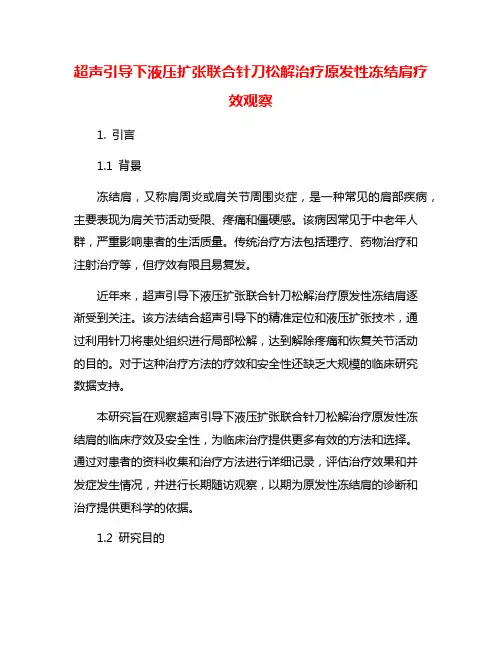 超声引导下液压扩张联合针刀松解治疗原发性冻结肩疗效观察

1. 引言

1.1 背景

冻结肩，又称肩周炎或肩关节周围炎症，是一种常见的肩部疾病，主要表现为肩关节活动受限、疼痛和僵硬感。该病因常见于中老年人群，严重影响患者的生活质量。传统治疗方法包括理疗、药物治疗和注射治疗等，但疗效有限且易复发。

近年来，超声引导下液压扩张联合针刀松解治疗原发性冻结肩逐渐受到关注。该方法结合超声引导下的精准定位和液压扩张技术，通过利用针刀将患处组织进行局部松解，达到解除疼痛和恢复关节活动的目的。对于这种治疗方法的疗效和安全性还缺乏大规模的临床研究数据支持。

本研究旨在观察超声引导下液压扩张联合针刀松解治疗原发性冻结肩的临床疗效及安全性，为临床治疗提供更多有效的方法和选择。通过对患者的资料收集和治疗方法进行详细记录，评估治疗效果和并发症发生情况，并进行长期随访观察，以期为原发性冻结肩的诊断和治疗提供更科学的依据。

1.2 研究目的